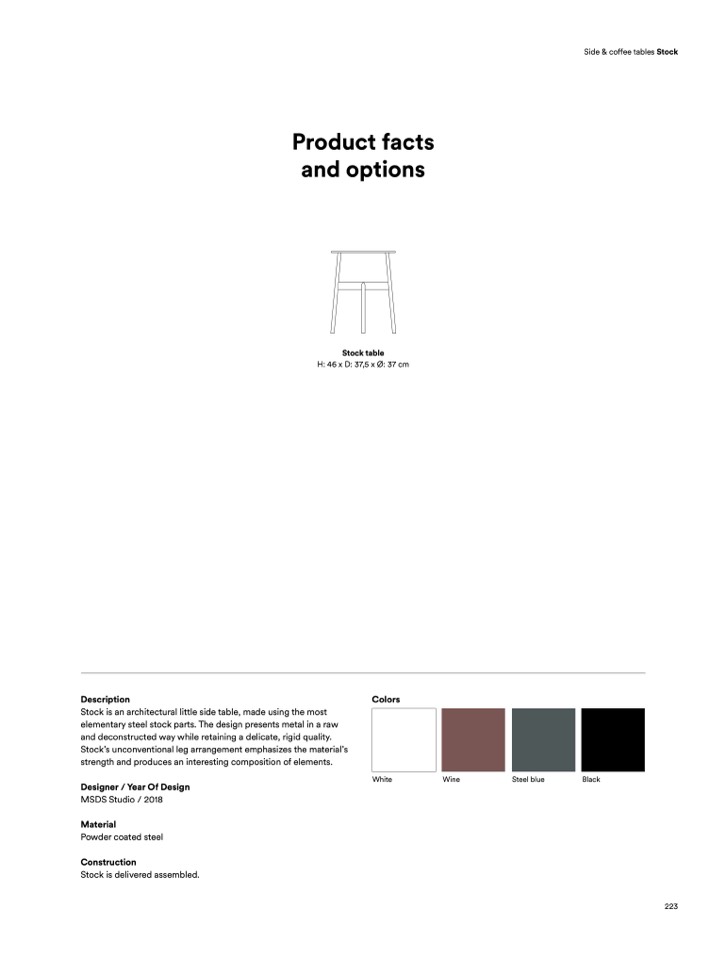 Side & coffee tables Stock

Product facts and options

Stock table
H: 46 x D: 37,5 x Ø: 37 cm

Description
Stock is an architectural little side table, made using the most elementary steel stock parts. The design presents metal in a raw and deconstructed way while retaining a delicate, rigid quality. Stock's unconventional leg arrangement emphasizes the material's strength and produces an interesting composition of elements.

Designer / Year Of Design
MSDS Studio / 2018

Material
Powder coated steel

Construction
Stock is delivered assembled.

Colors

White

Wine

Steel blue

Black

223